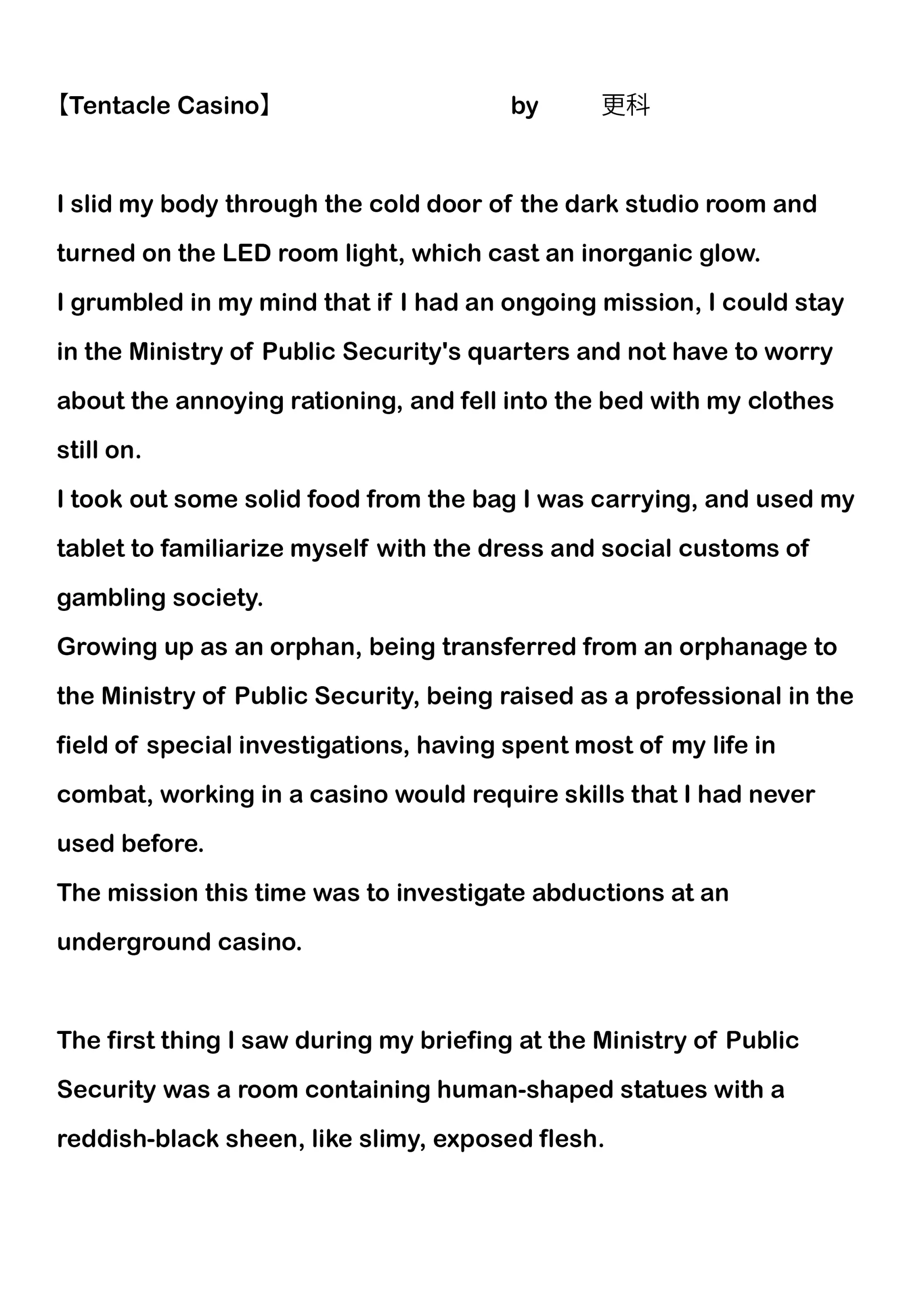 【Tentacle Casino】 by 更科

I slid my body through the cold door of the dark studio room and turned on the LED room light, which cast an inorganic glow.
I grumbled in my mind that if I had an ongoing mission, I could stay in the Ministry of Public Security's quarters and not have to worry about the annoying rationing, and fell into the bed with my clothes still on.
I took out some solid food from the bag I was carrying, and used my tablet to familiarize myself with the dress and social customs of gambling society.
Growing up as an orphan, being transferred from an orphanage to the Ministry of Public Security, being raised as a professional in the field of special investigations, having spent most of my life in combat, working in a casino would require skills that I had never used before.
The mission this time was to investigate abductions at an underground casino.

The first thing I saw during my briefing at the Ministry of Public Security was a room containing human-shaped statues with a reddish-black sheen, like slimy, exposed flesh.